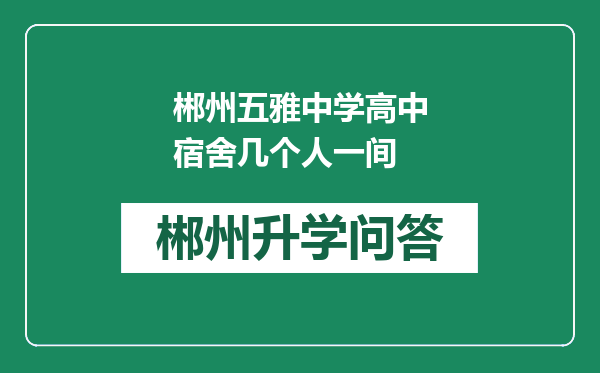 郴州五雅中学高中宿舍几个人一间

郴州升学问答